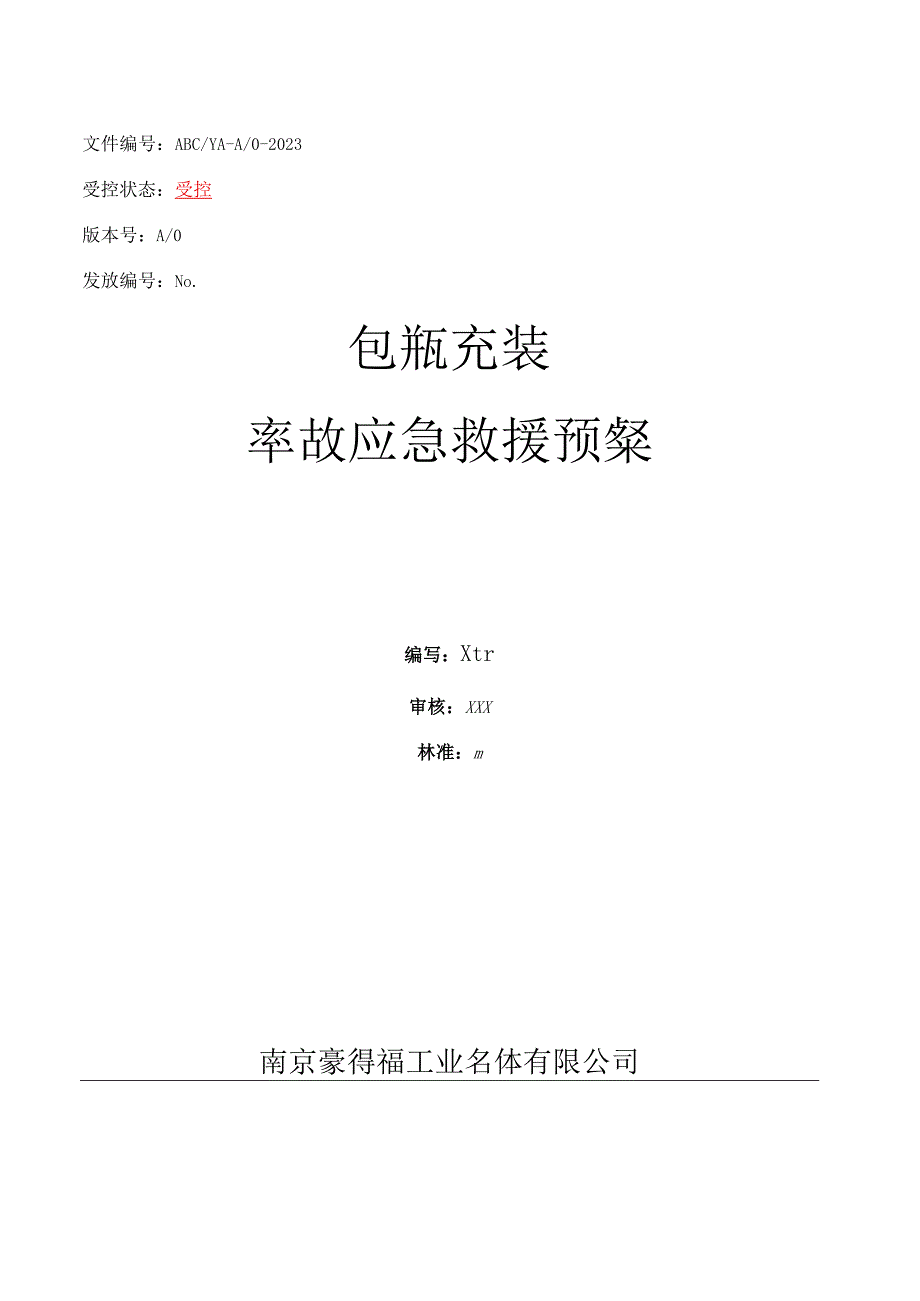 文件编号：ABC/YA-A/0-2023

受控状态：受控

版本号：A/0

发放编号：No.

包瓶充装

率故应急救援预粲

编写：Xtr

审核：XXX

林准：m

南京豪得福工业名体有限公司